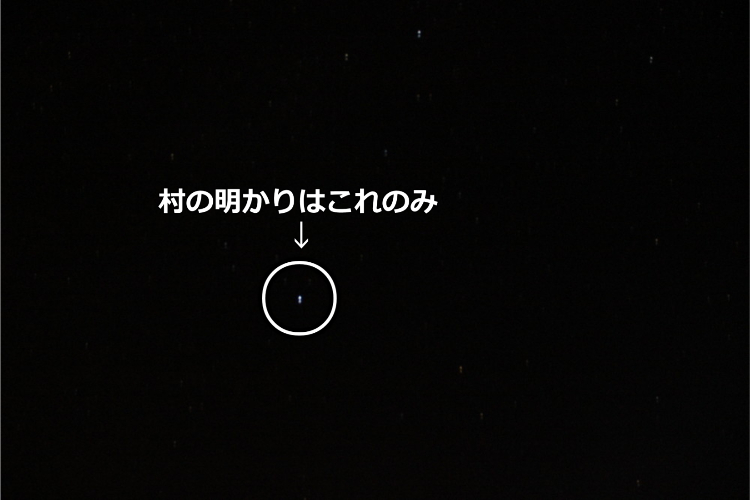 村の明かりはこれのみ
↓